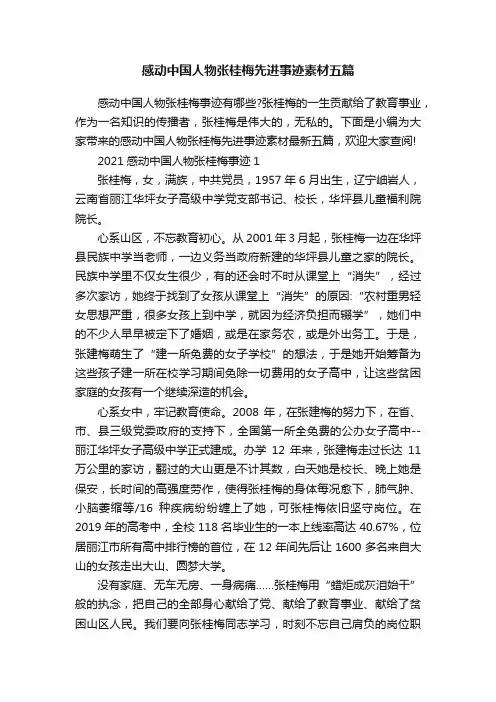 感动中国人物张桂梅先进事迹素材五篇

感动中国人物张桂梅事迹有哪些?张桂梅的一生贡献给了教育事业，作为一名知识的传播者，张桂梅是伟大的，无私的。下面是小编为大家带来的感动中国人物张桂梅先进事迹素材最新五篇，欢迎大家查阅!

2021 感动中国人物张桂梅事迹 1

张桂梅，女，满族，中共党员，1957 年 6 月出生，辽宁岫岩人，云南省丽江华坪女子高级中学党支部书记、校长，华坪县儿童福利院院长。

心系山区，不忘教育初心。从 2001 年 3 月起，张桂梅一边在华坪县民族中学当老师，一边义务当政府新建的华坪县儿童之家的院长。民族中学里不仅女生很少，有的还会时不时从课堂上“消失”，经过多次家访，她终于找到了女孩从课堂上“消失”的原因:“农村重男轻女思想严重，很多女孩上到中学，就因为经济负担而辍学”，她们中的不少人早早被定下了婚姻，或是在家务农，或是外出务工。于是，张建梅萌生了“建一所免费的女子学校”的想法，于是她开始筹备为这些孩子建一所在校学习期间免除一切费用的女子高中，让这些贫困家庭的女孩有一个继续深造的机会。

心系女中，牢记教育使命。2008 年，在张建梅的努力下，在省、市、县三级党委政府的支持下，全国第一所全免费的公办女子高中--丽江华坪女子高级中学正式建成。办学 12 年来，张建梅走过长达 11 万公里的家访，翻过的大山更是不计其数，白天她是校长、晚上她是保安，长时间的高强度劳作，使得张桂梅的身体每况愈下，肺气肿、小脑萎缩等/16 种疾病纷纷缠上了她，可张桂梅依旧坚守岗位。在 2019 年的高考中，全校 118 名毕业生的一本上线率高达 40.67%，位居丽江市所有高中排行榜的首位，在 12 年间先后让 1600 多名来自大山的女孩走出大山、圆梦大学。

没有家庭、无车无房、一身病痛……张桂梅用“蜡炬成灰泪始干”般的执念，把自己的全部身心献给了党、献给了教育事业、献给了贫困山区人民。我们要向张桂梅同志学习，时刻不忘自己肩负的岗位职